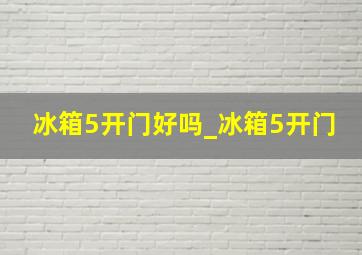 冰箱5开门好吗_冰箱5开门